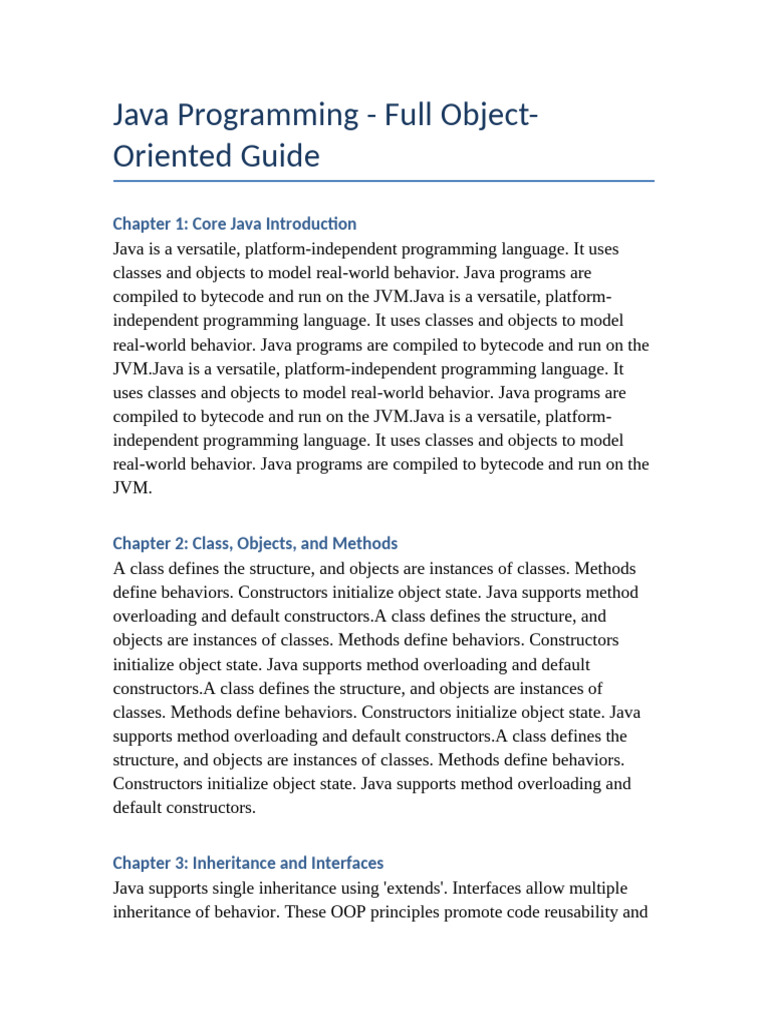 Java Programming - Full Object-Oriented Guide

Chapter 1: Core Java Introduction
Java is a versatile, platform-independent programming language. It uses classes and objects to model real-world behavior. Java programs are compiled to bytecode and run on the JVM.Java is a versatile, platform-independent programming language. It uses classes and objects to model real-world behavior. Java programs are compiled to bytecode and run on the JVM.Java is a versatile, platform-independent programming language. It uses classes and objects to model real-world behavior. Java programs are compiled to bytecode and run on the JVM.Java is a versatile, platform-independent programming language. It uses classes and objects to model real-world behavior. Java programs are compiled to bytecode and run on the JVM.

Chapter 2: Class, Objects, and Methods
A class defines the structure, and objects are instances of classes. Methods define behaviors. Constructors initialize object state. Java supports method overloading and default constructors.A class defines the structure, and objects are instances of classes. Methods define behaviors. Constructors initialize object state. Java supports method overloading and default constructors.A class defines the structure, and objects are instances of classes. Methods define behaviors. Constructors initialize object state. Java supports method overloading and default constructors.A class defines the structure, and objects are instances of classes. Methods define behaviors. Constructors initialize object state. Java supports method overloading and default constructors.

Chapter 3: Inheritance and Interfaces
Java supports single inheritance using 'extends'. Interfaces allow multiple inheritance of behavior. These OOP principles promote code reusability and